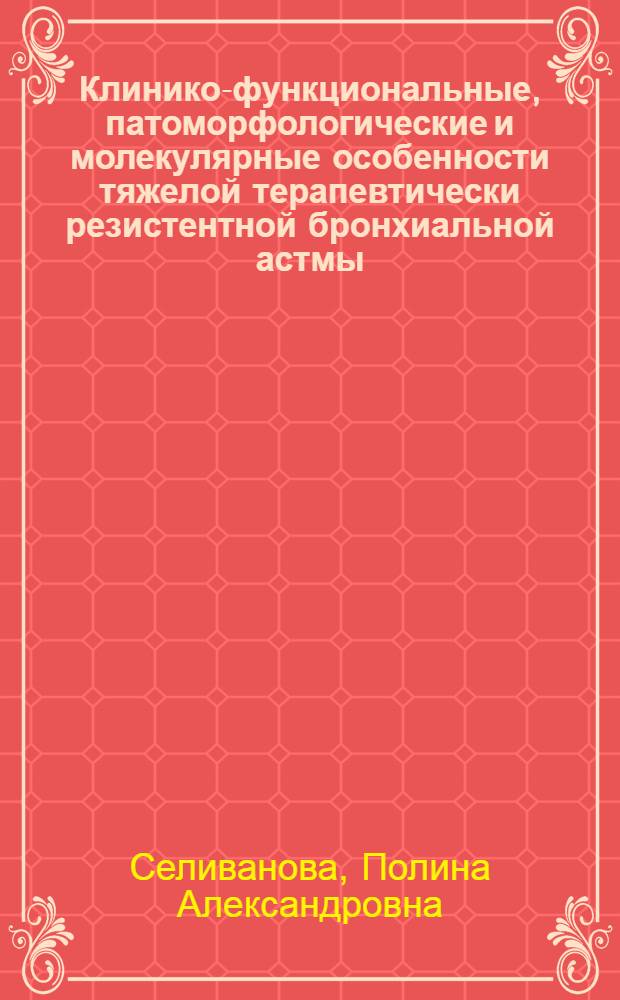 Клинико-функциональные, патоморфологические и молекулярные особенности тяжелой терапевтически резистентной бронхиальной астмы

Селиванова, Полина Александровна